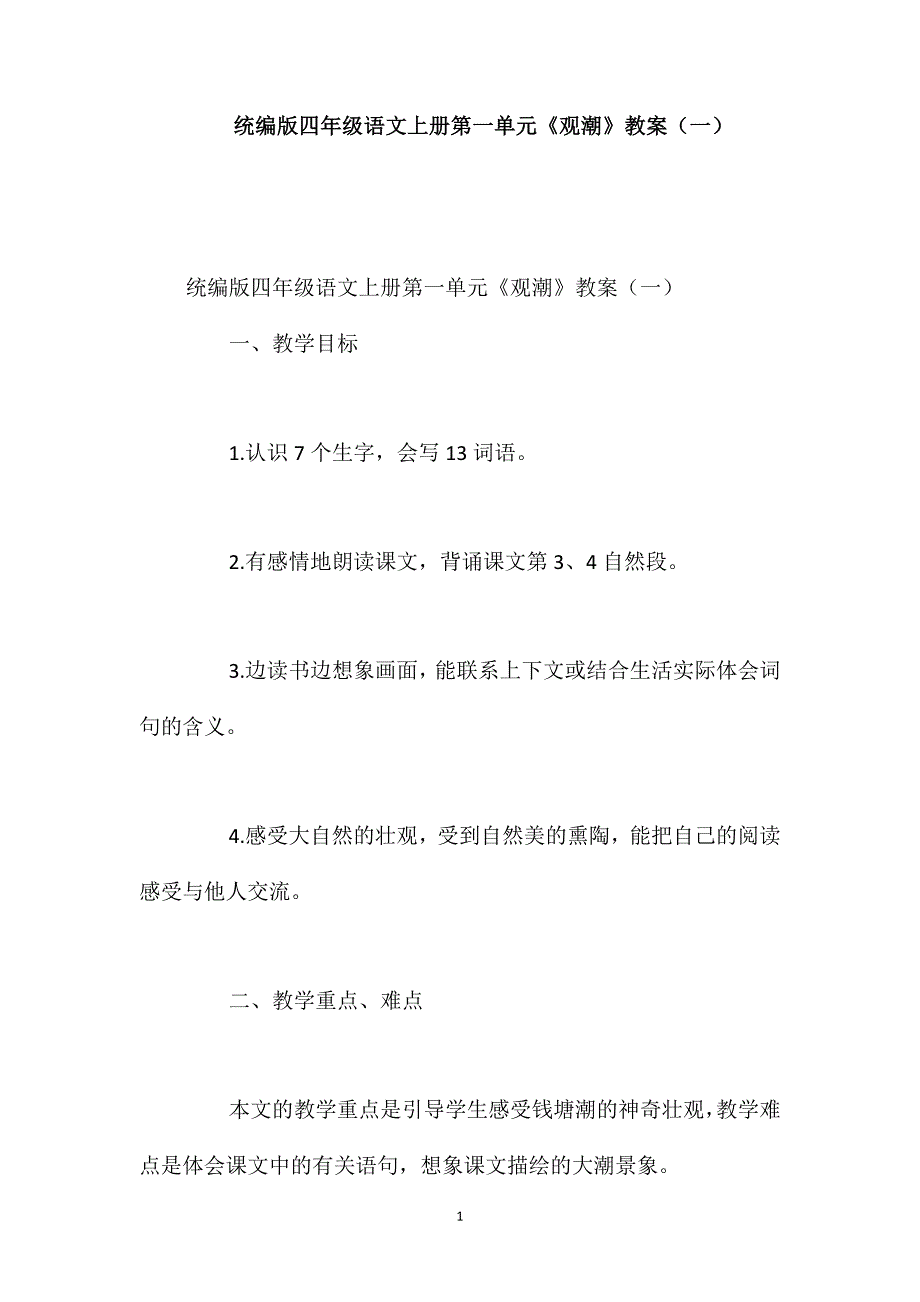 统编版四年级语文上册第一单元《观潮》教案（一）

统编版四年级语文上册第一单元《观潮》教案（一）

一、教学目标

1.认识 7 个生字，会写 13 词语。

2.有感情地朗读课文，背诵课文第 3、4 自然段。

3.边读书边想象画面，能联系上下文或结合生活实际体会词句的含义。

4.感受大自然的壮观，受到自然美的熏陶，能把自己的阅读感受与他人交流。

二、教学重点、难点

本文的教学重点是引导学生感受钱塘潮的神奇壮观，教学难点是体会课文中的有关语句，想象课文描绘的大潮景象。

1